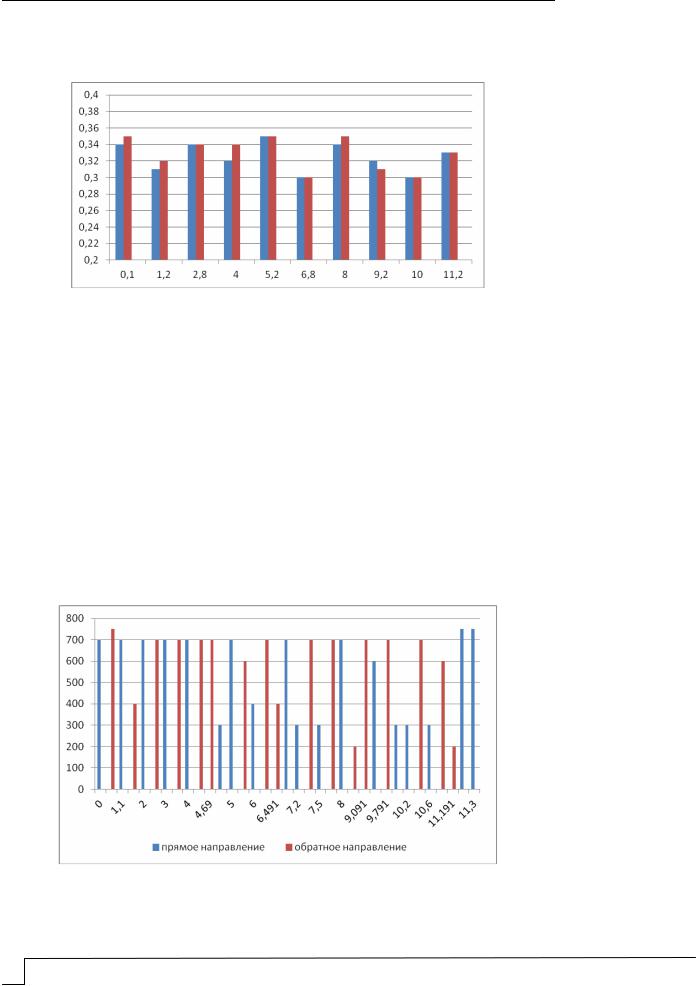 0,4
0,38
0,36
0,34
0,32
0,3
0,28
0,26
0,24
0,22
0,2

0,1 1,2 2,8 4 5,2 6,8 8 9,2 10 11,2

800
700
600
500
400
300
200
100
0

0 1,1 2 3 4 4,69 5 6 6,491 7,2 7,5 8 9,091 9,791 10,2 10,6 11,191 11,3

прямое направление
обратное направление